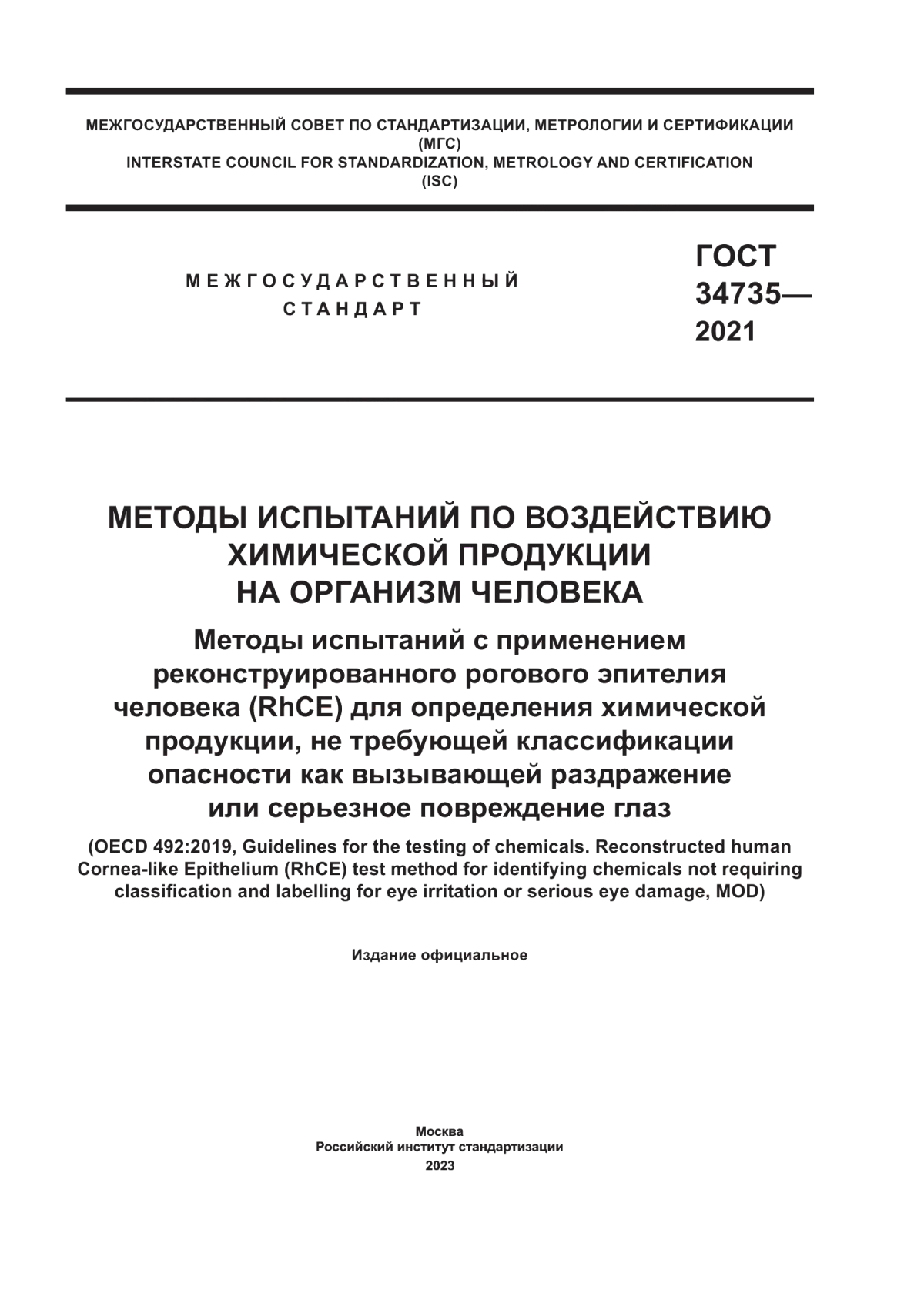 МЕЖГОСУДАРСТВЕННЫЙ СОВЕТ ПО СТАНДАРТИЗАЦИИ, МЕТРОЛОГИИ И СЕРТИФИКАЦИИ
(МГС)
INTERSTATE COUNCIL FOR STANDARDIZATION, METROLOGY AND CERTIFICATION
(ISC)

МЕЖГОСУДАРСТВЕННЫЙ
СТАНДАРТ

ГОСТ
34735—
2021

МЕТОДЫ ИСПЫТАНИЙ ПО ВОЗДЕЙСТВИЮ ХИМИЧЕСКОЙ ПРОДУКЦИИ НА ОРГАНИЗМ ЧЕЛОВЕКА

Методы испытаний с применением реконструированного рогового эпителия человека (RhCE) для определения химической продукции, не требующей классификации опасности как вызывающей раздражение или серьезное повреждение глаз

(OECD 492:2019, Guidelines for the testing of chemicals. Reconstructed human Cornea-like Epithelium (RhCE) test method for identifying chemicals not requiring classification and labelling for eye irritation or serious eye damage, MOD)

Издание официальное

Москва
Российский институт стандартизации
2023